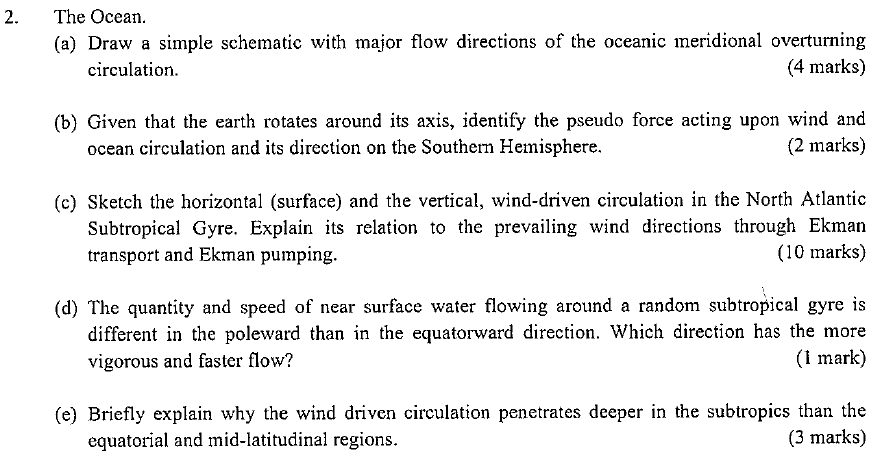 2. The Ocean.

(a) Draw a simple schematic with major flow directions of the oceanic meridional overturning circulation. (4 marks)

(b) Given that the earth rotates around its axis, identify the pseudo force acting upon wind and ocean circulation and its direction on the Southern Hemisphere. (2 marks)

(c) Sketch the horizontal (surface) and the vertical, wind-driven circulation in the North Atlantic Subtropical Gyre. Explain its relation to the prevailing wind directions through Ekman transport and Ekman pumping. (10 marks)

(d) The quantity and speed of near surface water flowing around a random subtropical gyre is different in the poleward than in the equatorward direction. Which direction has the more vigorous and faster flow? (1 mark)

(e) Briefly explain why the wind driven circulation penetrates deeper in the subtropics than the equatorial and mid-latitudinal regions. (3 marks)